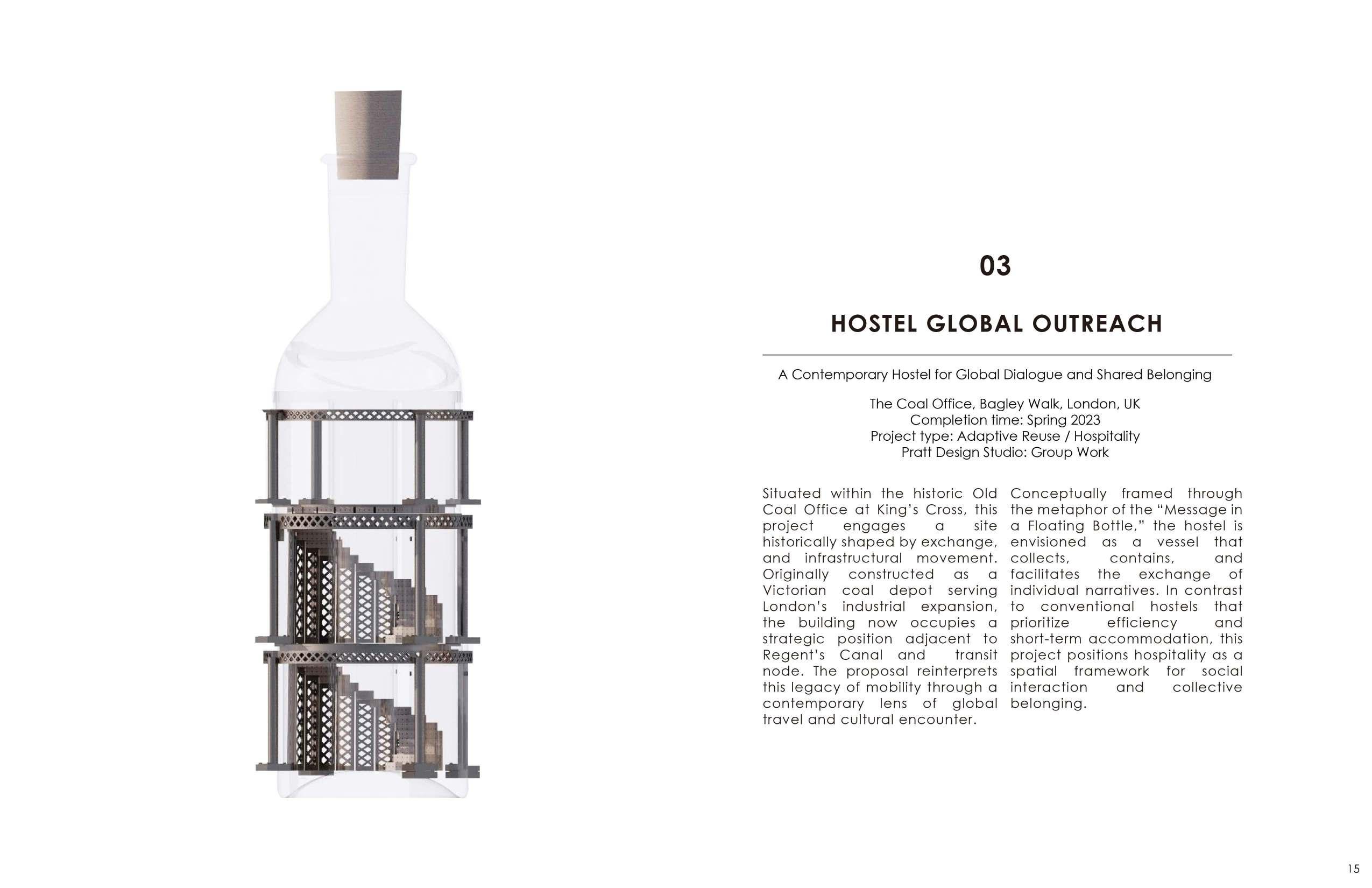 03

HOSTEL GLOBAL OUTREACH

A Contemporary Hostel for Global Dialogue and Shared Belonging

The Coal Office, Bagley Walk, London, UK
Completion time: Spring 2023
Project type: Adaptive Reuse / Hospitality
Pratt Design Studio: Group Work

Situated within the historic Old Coal Office at King's Cross, this project engages a site historically shaped by exchange, and infrastructural movement. Originally constructed as a Victorian coal depot serving London's industrial expansion, the building now occupies a strategic position adjacent to Regent's Canal and transit node. The proposal reinterprets this legacy of mobility through a contemporary lens of global travel and cultural encounter.

Conceptually framed through the metaphor of the "Message in a Floating Bottle," the hostel is envisioned as a vessel that collects, contains, and facilitates the exchange of individual narratives. In contrast to conventional hostels that prioritize efficiency and short-term accommodation, this project positions hospitality as a spatial framework for social interaction and collective belonging.

15